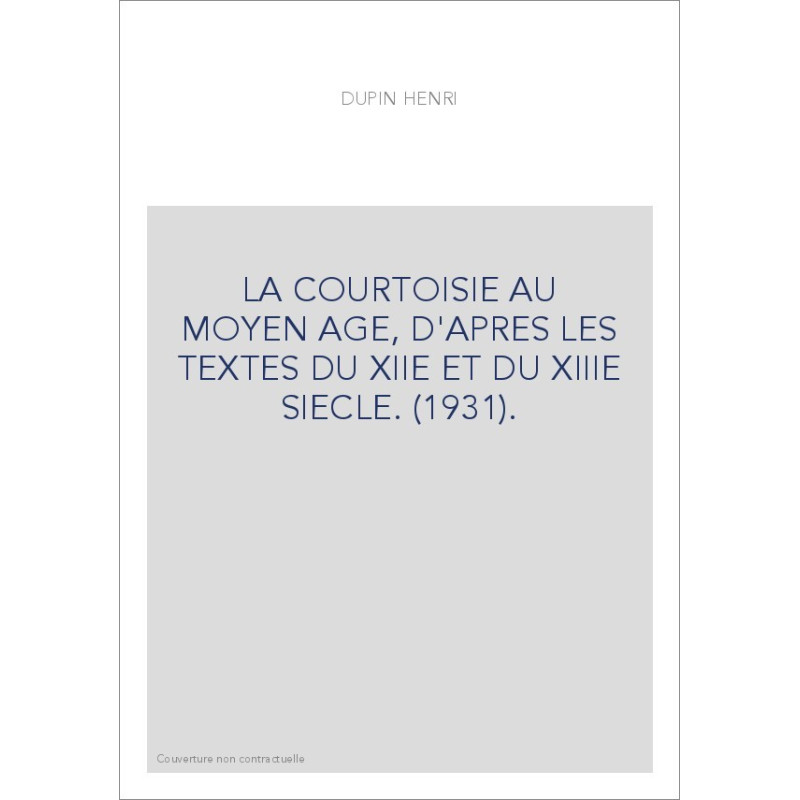 DUPIN HENRI

LA COURTOISIE AU MOYEN AGE, D'APRES LES TEXTES DU XIIE ET DU XIIIE SIECLE. (1931).

Couverture non contractuelle